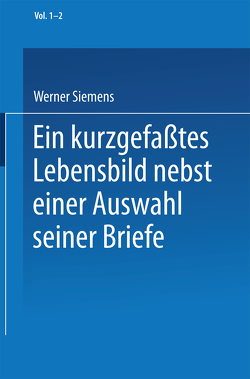 Vol. 1–2

Werner Siemens

Ein kurzgefaßtes Lebensbild nebst einer Auswahl seiner Briefe